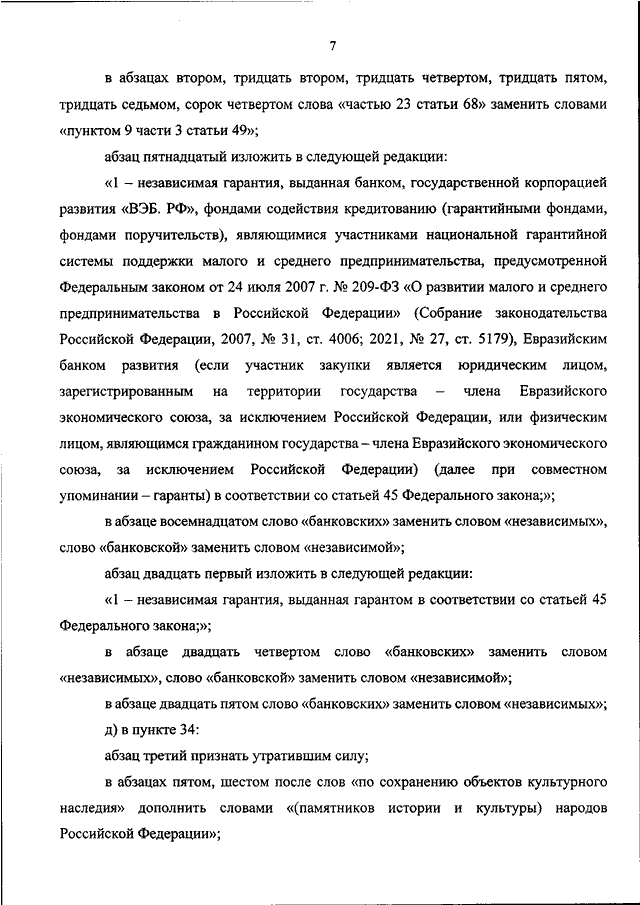 7

в абзацах втором, тридцать втором, тридцать четвертом, тридцать пятом, тридцать седьмом, сорок четвертом слова «частью 23 статьи 68» заменить словами «пунктом 9 части 3 статьи 49»;

абзац пятнадцатый изложить в следующей редакции:

«1 – независимая гарантия, выданная банком, государственной корпорацией развития «ВЭБ. РФ», фондами содействия кредитованию (гарантийными фондами, фондами поручительств), являющимися участниками национальной гарантийной системы поддержки малого и среднего предпринимательства, предусмотренной Федеральным законом от 24 июля 2007 г. № 209-ФЗ «О развитии малого и среднего предпринимательства в Российской Федерации» (Собрание законодательства Российской Федерации, 2007, № 31, ст. 4006; 2021, № 27, ст. 5179), Евразийским банком развития (если участник закупки является юридическим лицом, зарегистрированным на территории государства – члена Евразийского экономического союза, за исключением Российской Федерации, или физическим лицом, являющимся гражданином государства – члена Евразийского экономического союза, за исключением Российской Федерации) (далее при совместном упоминании – гаранты) в соответствии со статьей 45 Федерального закона;»;

в абзаце восемнадцатом слово «банковских» заменить словом «независимых», слово «банковской» заменить словом «независимой»;

абзац двадцать первый изложить в следующей редакции:

«1 – независимая гарантия, выданная гарантом в соответствии со статьей 45 Федерального закона;»;

в абзаце двадцать четвертом слово «банковских» заменить словом «независимых», слово «банковской» заменить словом «независимой»;

в абзаце двадцать пятом слово «банковских» заменить словом «независимых»;

д) в пункте 34:

абзац третий признать утратившим силу;

в абзацах пятом, шестом после слов «по сохранению объектов культурного наследия» дополнить словами «(памятников истории и культуры) народов Российской Федерации»;